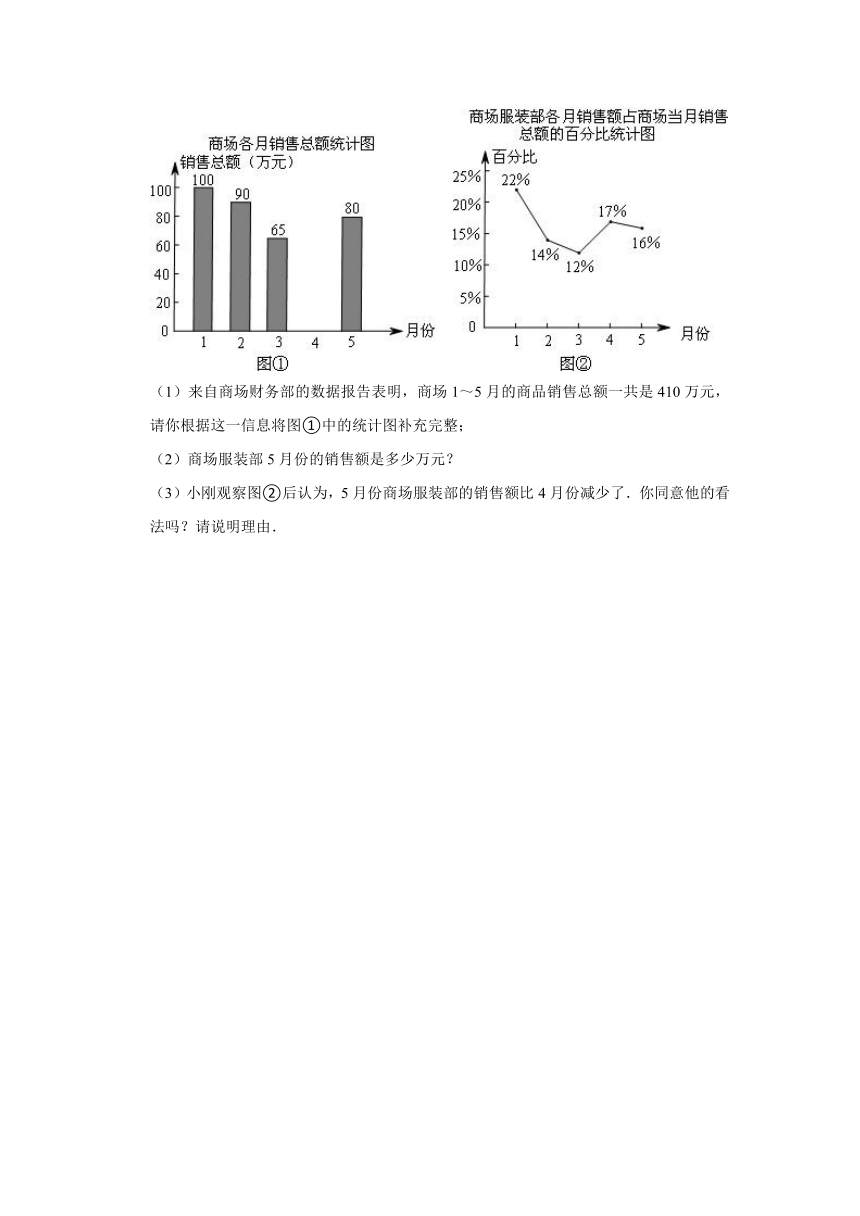 商场各月销售总额统计图
销售总额（万元）
100
80
60
40
20
0
100
90
65
80
1 2 3 4 5
月份
图①

商场服装部各月销售额占商场当月销售总额的百分比统计图
百分比
25%
20%
15%
10%
5%
0
22%
14%
12%
17%
16%
1 2 3 4 5
月份
图②

（1）来自商场财务部的数据报告表明，商场 1～5 月的商品销售总额一共是 410 万元，请你根据这一信息将图①中的统计图补充完整；

（2）商场服装部 5 月份的销售额是多少万元？

（3）小刚观察图②后认为，5 月份商场服装部的销售额比 4 月份减少了．你同意他的看法吗？请说明理由．